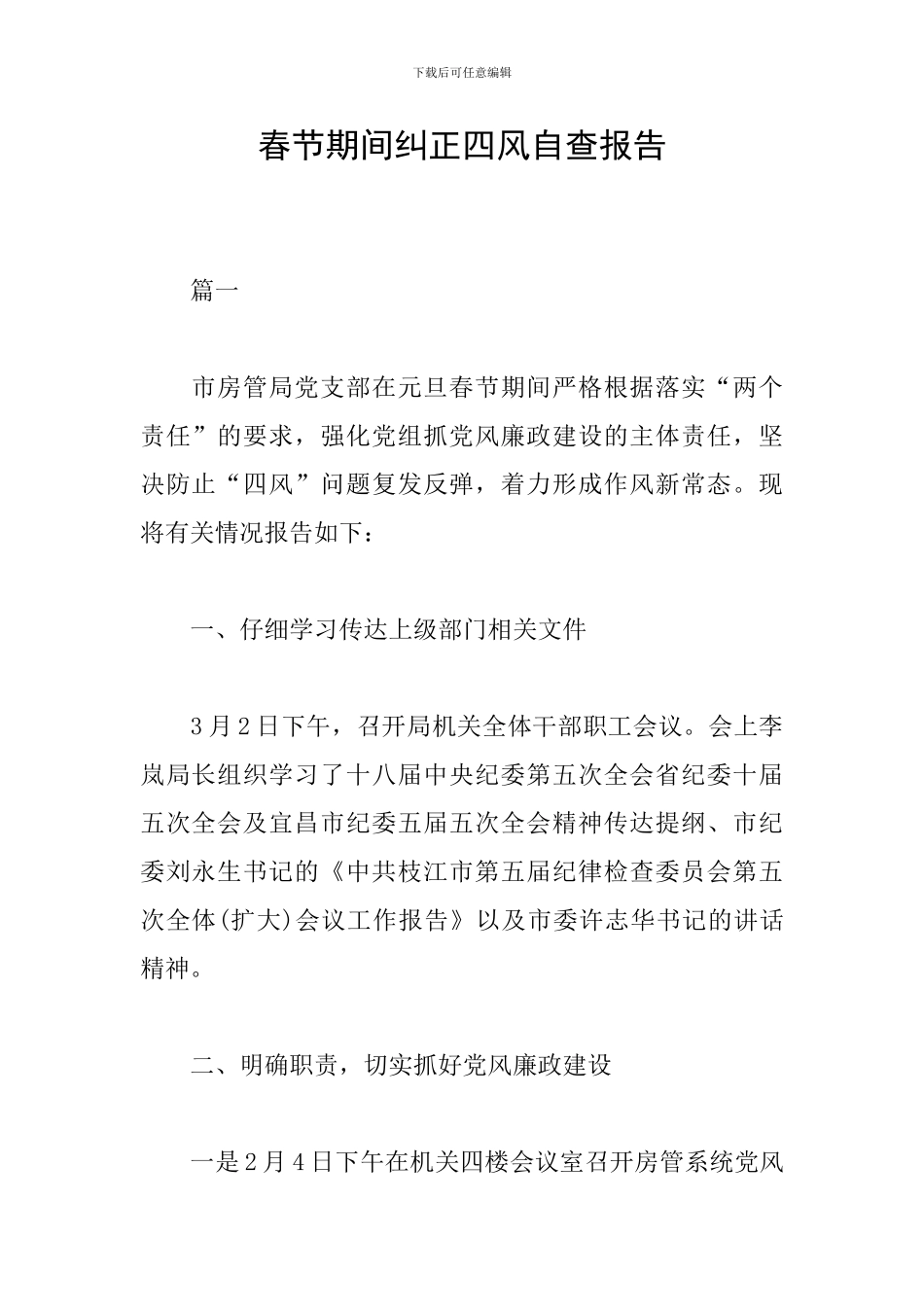 下载后可任意编辑

春节期间纠正四风自查报告

篇一

市房管局党支部在元旦春节期间严格根据落实“两个责任”的要求，强化党组抓党风廉政建设的主体责任，坚决防止“四风”问题复发反弹，着力形成作风新常态。现将有关情况报告如下：

一、仔细学习传达上级部门相关文件

3月2日下午，召开局机关全体干部职工会议。会上李岚局长组织学习了十八届中央纪委第五次全会省纪委十届五次全会及宜昌市纪委五届五次全会精神传达提纲、市纪委刘永生书记的《中共枝江市第五届纪律检查委员会第五次全体(扩大)会议工作报告》以及市委许志华书记的讲话精神。

二、明确职责，切实抓好党风廉政建设

一是2月4日下午在机关四楼会议室召开房管系统党风